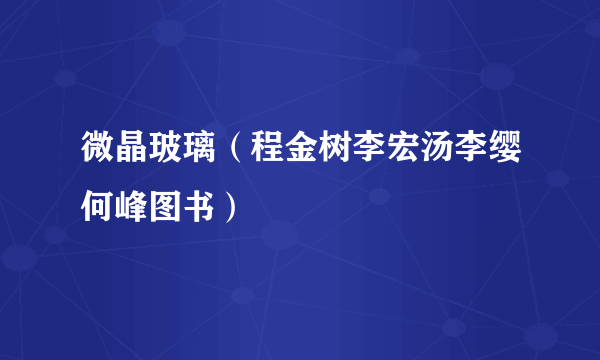 微晶玻璃（程金树李宏汤李缨何峰图书）